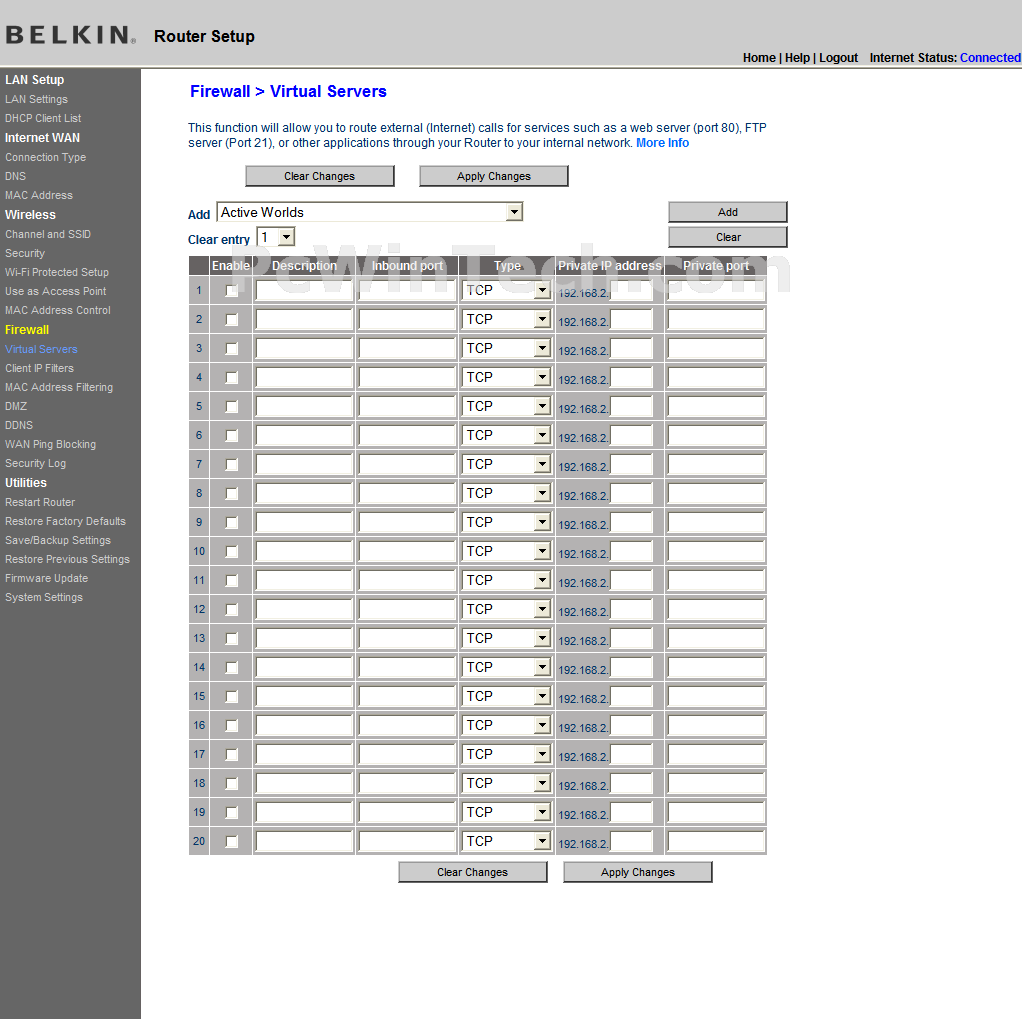 BELKIN. Router Setup

Home | Help | Logout Internet Status: Connected

LAN Setup
LAN Settings
DHCP Client List
Internet WAN
Connection Type
DNS
MAC Address
Wireless
Channel and SSID
Security
Wi-Fi Protected Setup
Use as Access Point
MAC Address Control
Firewall
Virtual Servers
Client IP Filters
MAC Address Filtering
DMZ
DDNS
WAN Ping Blocking
Security Log
Utilities
Restart Router
Restore Factory Defaults
Save/Backup Settings
Restore Previous Settings
Firmware Update
System Settings

Firewall > Virtual Servers

This function will allow you to route external (Internet) calls for services such as a web server (port 80), FTP server (Port 21), or other applications through your Router to your internal network. More Info

Clear Changes Apply Changes

Add Active Worlds Add

Clear entry 1 Clear

PcWinTech.com

| | Enable | Description | Inbound port | Type | Private IP address | Private port |
|---|---|---|---|---|---|---|
| 1 | | | | TCP | 192.168.2. | |
| 2 | | | | TCP | 192.168.2. | |
| 3 | | | | TCP | 192.168.2. | |
| 4 | | | | TCP | 192.168.2. | |
| 5 | | | | TCP | 192.168.2. | |
| 6 | | | | TCP | 192.168.2. | |
| 7 | | | | TCP | 192.168.2. | |
| 8 | | | | TCP | 192.168.2. | |
| 9 | | | | TCP | 192.168.2. | |
| 10 | | | | TCP | 192.168.2. | |
| 11 | | | | TCP | 192.168.2. | |
| 12 | | | | TCP | 192.168.2. | |
| 13 | | | | TCP | 192.168.2. | |
| 14 | | | | TCP | 192.168.2. | |
| 15 | | | | TCP | 192.168.2. | |
| 16 | | | | TCP | 192.168.2. | |
| 17 | | | | TCP | 192.168.2. | |
| 18 | | | | TCP | 192.168.2. | |
| 19 | | | | TCP | 192.168.2. | |
| 20 | | | | TCP | 192.168.2. | |

Clear Changes Apply Changes